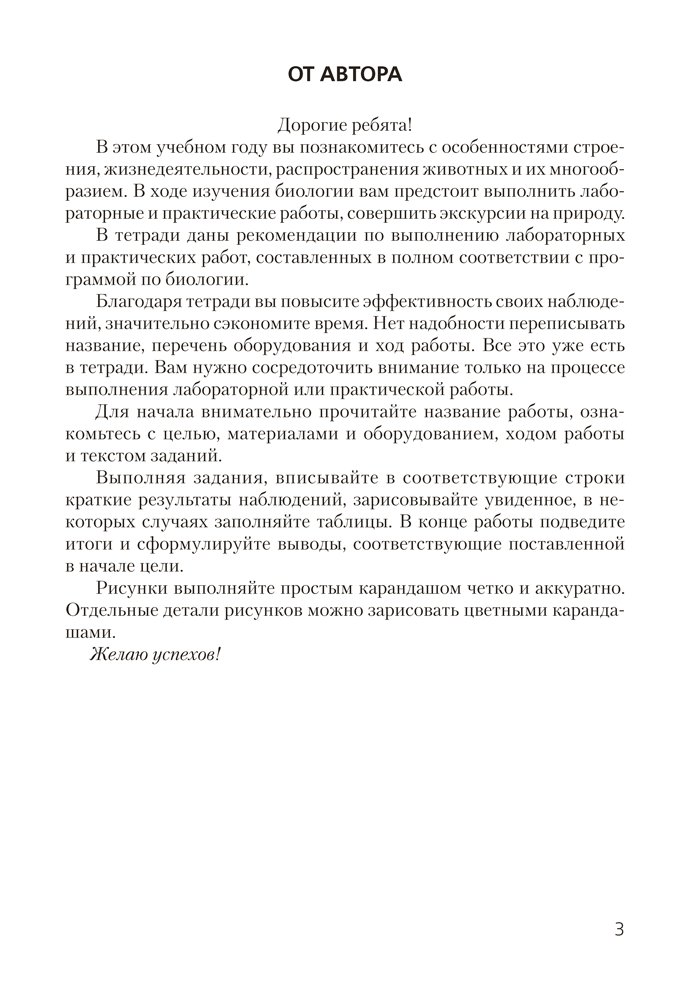 ОТ АВТОРА

Дорогие ребята!

В этом учебном году вы познакомитесь с особенностями строения, жизнедеятельности, распространения животных и их многообразием. В ходе изучения биологии вам предстоит выполнить лабораторные и практические работы, совершить экскурсии на природу.

В тетради даны рекомендации по выполнению лабораторных и практических работ, составленных в полном соответствии с программой по биологии.

Благодаря тетради вы повысите эффективность своих наблюдений, значительно сэкономите время. Нет надобности переписывать название, перечень оборудования и ход работы. Все это уже есть в тетради. Вам нужно сосредоточить внимание только на процессе выполнения лабораторной или практической работы.

Для начала внимательно прочитайте название работы, ознакомьтесь с целью, материалами и оборудованием, ходом работы и текстом заданий.

Выполняя задания, вписывайте в соответствующие строки краткие результаты наблюдений, зарисовывайте увиденное, в некоторых случаях заполняйте таблицы. В конце работы подведите итоги и сформулируйте выводы, соответствующие поставленной в начале цели.

Рисунки выполняйте простым карандашом четко и аккуратно. Отдельные детали рисунков можно зарисовать цветными карандашами.

Желаю успехов!

3